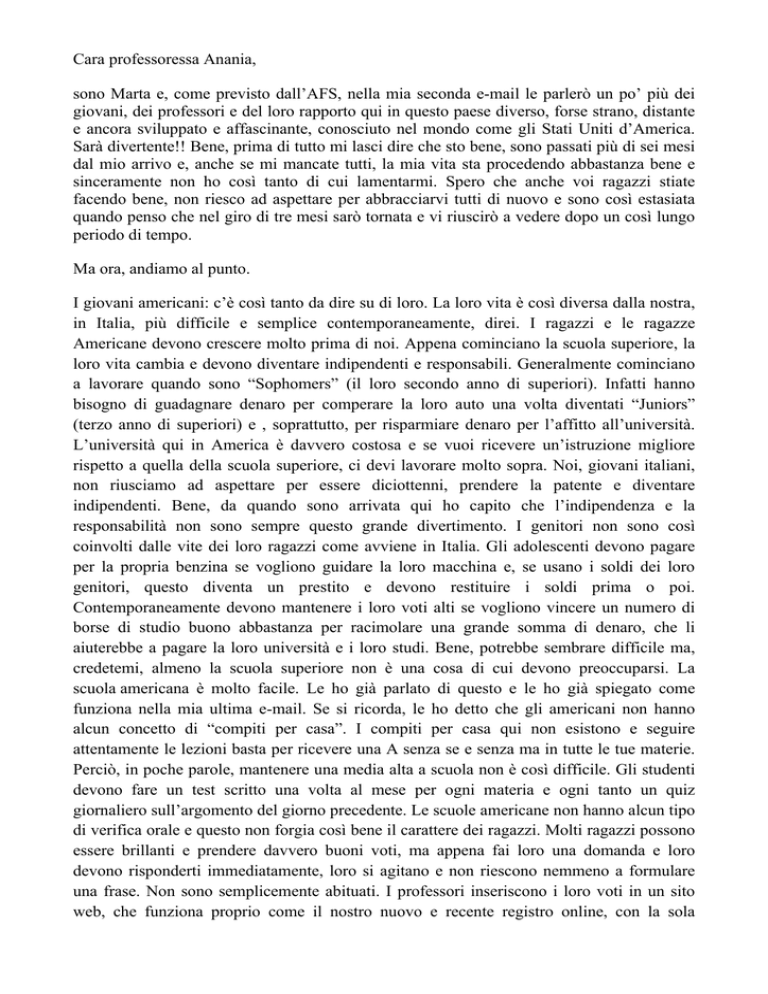 Cara professoressa Anania,

sono Marta e, come previsto dall'AFS, nella mia seconda e-mail le parlerò un po' più dei giovani, dei professori e del loro rapporto qui in questo paese diverso, forse strano, distante e ancora sviluppato e affascinante, conosciuto nel mondo come gli Stati Uniti d'America. Sarà divertente!! Bene, prima di tutto mi lasci dire che sto bene, sono passati più di sei mesi dal mio arrivo e, anche se mi mancate tutti, la mia vita sta procedendo abbastanza bene e sinceramente non ho così tanto di cui lamentarmi. Spero che anche voi ragazzi stiate facendo bene, non riesco ad aspettare per abbracciarvi tutti di nuovo e sono così estasiata quando penso che nel giro di tre mesi sarò tornata e vi riuscirò a vedere dopo un così lungo periodo di tempo.

Ma ora, andiamo al punto.

I giovani americani: c'è così tanto da dire su di loro. La loro vita è così diversa dalla nostra, in Italia, più difficile e semplice contemporaneamente, direi. I ragazzi e le ragazze Americane devono crescere molto prima di noi. Appena cominciano la scuola superiore, la loro vita cambia e devono diventare indipendenti e responsabili. Generalmente cominciano a lavorare quando sono "Sophomers" (il loro secondo anno di superiori). Infatti hanno bisogno di guadagnare denaro per comperare la loro auto una volta diventati "Juniors" (terzo anno di superiori) e , soprattutto, per risparmiare denaro per l'affitto all'università. L'università qui in America è davvero costosa e se vuoi ricevere un'istruzione migliore rispetto a quella della scuola superiore, ci devi lavorare molto sopra. Noi, giovani italiani, non riusciamo ad aspettare per essere diciottenni, prendere la patente e diventare indipendenti. Bene, da quando sono arrivata qui ho capito che l'indipendenza e la responsabilità non sono sempre questo grande divertimento. I genitori non sono così coinvolti dalle vite dei loro ragazzi come avviene in Italia. Gli adolescenti devono pagare per la propria benzina se vogliono guidare la loro macchina e, se usano i soldi dei loro genitori, questo diventa un prestito e devono restituire i soldi prima o poi. Contemporaneamente devono mantenere i loro voti alti se vogliono vincere un numero di borse di studio buono abbastanza per racimolare una grande somma di denaro, che li aiuterebbe a pagare la loro università e i loro studi. Bene, potrebbe sembrare difficile ma, credetemi, almeno la scuola superiore non è una cosa di cui devono preoccuparsi. La scuola americana è molto facile. Le ho già parlato di questo e le ho già spiegato come funziona nella mia ultima e-mail. Se si ricorda, le ho detto che gli americani non hanno alcun concetto di "compiti per casa". I compiti per casa qui non esistono e seguire attentamente le lezioni basta per ricevere una A senza se e senza ma in tutte le tue materie. Perciò, in poche parole, mantenere una media alta a scuola non è così difficile. Gli studenti devono fare un test scritto una volta al mese per ogni materia e ogni tanto un quiz giornaliero sull'argomento del giorno precedente. Le scuole americane non hanno alcun tipo di verifica orale e questo non forgia così bene il carattere dei ragazzi. Molti ragazzi possono essere brillanti e prendere davvero buoni voti, ma appena fai loro una domanda e loro devono risponderti immediatamente, loro si agitano e non riescono nemmeno a formulare una frase. Non sono semplicemente abituati. I professori inseriscono i loro voti in un sito web, che funziona proprio come il nostro nuovo e recente registro online, con la sola